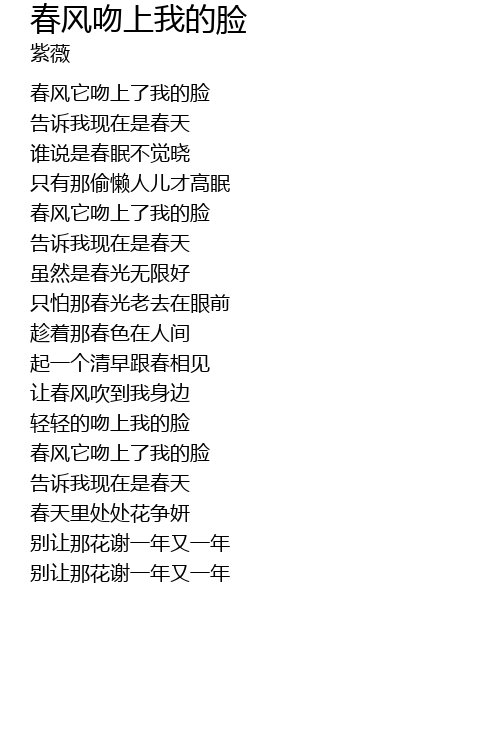 春风吻上我的脸
紫薇

春风它吻上了我的脸
告诉我现在是春天
谁说是春眠不觉晓
只有那偷懒人儿才高眠
春风它吻上了我的脸
告诉我现在是春天
虽然是春光无限好
只怕那春光老去在眼前
趁着那春色在人间
起一个清早跟春相见
让春风吹到我身边
轻轻的吻上我的脸
春风它吻上了我的脸
告诉我现在是春天
春天里处处花争妍
别让那花谢一年又一年
别让那花谢一年又一年